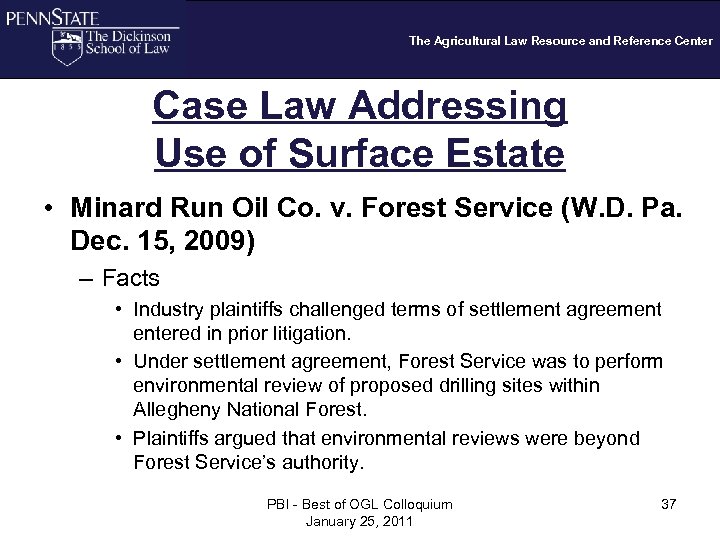 PENNSTATE

1855

The Dickinson School of Law

The Agricultural Law Resource and Reference Center

Case Law Addressing Use of Surface Estate

• Minard Run Oil Co. v. Forest Service (W.D. Pa. Dec. 15, 2009)

– Facts

• Industry plaintiffs challenged terms of settlement agreement entered in prior litigation.

• Under settlement agreement, Forest Service was to perform environmental review of proposed drilling sites within Allegheny National Forest.

• Plaintiffs argued that environmental reviews were beyond Forest Service's authority.

PBI - Best of OGL Colloquium
January 25, 2011

37